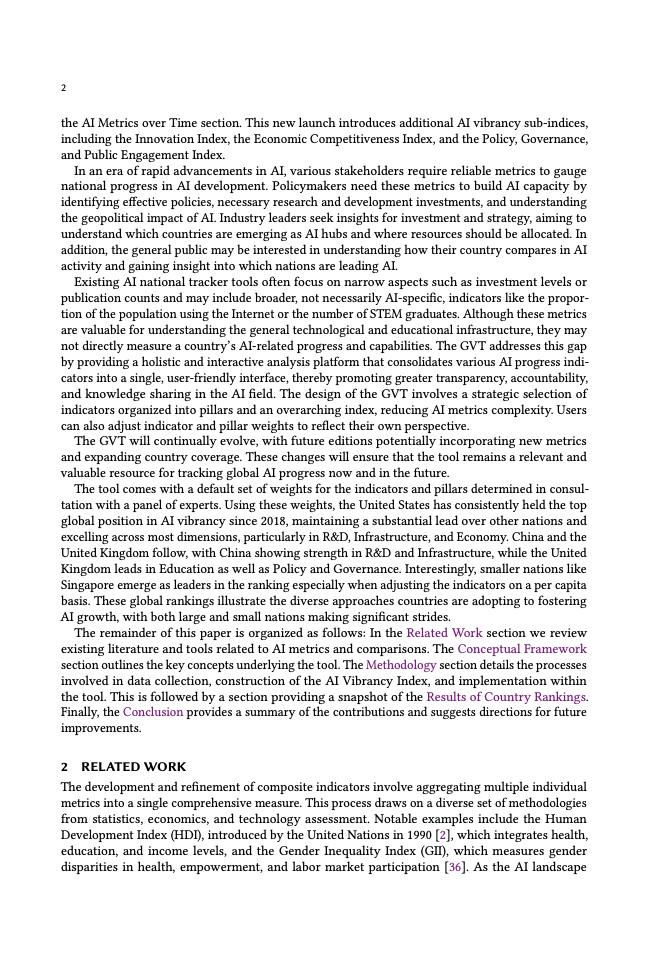 2

the AI Metrics over Time section. This new launch introduces additional AI vibrancy sub-indices, including the Innovation Index, the Economic Competitiveness Index, and the Policy, Governance, and Public Engagement Index.

In an era of rapid advancements in AI, various stakeholders require reliable metrics to gauge national progress in AI development. Policymakers need these metrics to build AI capacity by identifying effective policies, necessary research and development investments, and understanding the geopolitical impact of AI. Industry leaders seek insights for investment and strategy, aiming to understand which countries are emerging as AI hubs and where resources should be allocated. In addition, the general public may be interested in understanding how their country compares in AI activity and gaining insight into which nations are leading AI.

Existing AI national tracker tools often focus on narrow aspects such as investment levels or publication counts and may include broader, not necessarily AI-specific, indicators like the proportion of the population using the Internet or the number of STEM graduates. Although these metrics are valuable for understanding the general technological and educational infrastructure, they may not directly measure a country's AI-related progress and capabilities. The GVT addresses this gap by providing a holistic and interactive analysis platform that consolidates various AI progress indicators into a single, user-friendly interface, thereby promoting greater transparency, accountability, and knowledge sharing in the AI field. The design of the GVT involves a strategic selection of indicators organized into pillars and an overarching index, reducing AI metrics complexity. Users can also adjust indicator and pillar weights to reflect their own perspective.

The GVT will continually evolve, with future editions potentially incorporating new metrics and expanding country coverage. These changes will ensure that the tool remains a relevant and valuable resource for tracking global AI progress now and in the future.

The tool comes with a default set of weights for the indicators and pillars determined in consultation with a panel of experts. Using these weights, the United States has consistently held the top global position in AI vibrancy since 2018, maintaining a substantial lead over other nations and excelling across most dimensions, particularly in R&D, Infrastructure, and Economy. China and the United Kingdom follow, with China showing strength in R&D and Infrastructure, while the United Kingdom leads in Education as well as Policy and Governance. Interestingly, smaller nations like Singapore emerge as leaders in the ranking especially when adjusting the indicators on a per capita basis. These global rankings illustrate the diverse approaches countries are adopting to fostering AI growth, with both large and small nations making significant strides.

The remainder of this paper is organized as follows: In the Related Work section we review existing literature and tools related to AI metrics and comparisons. The Conceptual Framework section outlines the key concepts underlying the tool. The Methodology section details the processes involved in data collection, construction of the AI Vibrancy Index, and implementation within the tool. This is followed by a section providing a snapshot of the Results of Country Rankings. Finally, the Conclusion provides a summary of the contributions and suggests directions for future improvements.

2 RELATED WORK

The development and refinement of composite indicators involve aggregating multiple individual metrics into a single comprehensive measure. This process draws on a diverse set of methodologies from statistics, economics, and technology assessment. Notable examples include the Human Development Index (HDI), introduced by the United Nations in 1990 [2], which integrates health, education, and income levels, and the Gender Inequality Index (GII), which measures gender disparities in health, empowerment, and labor market participation [36]. As the AI landscape